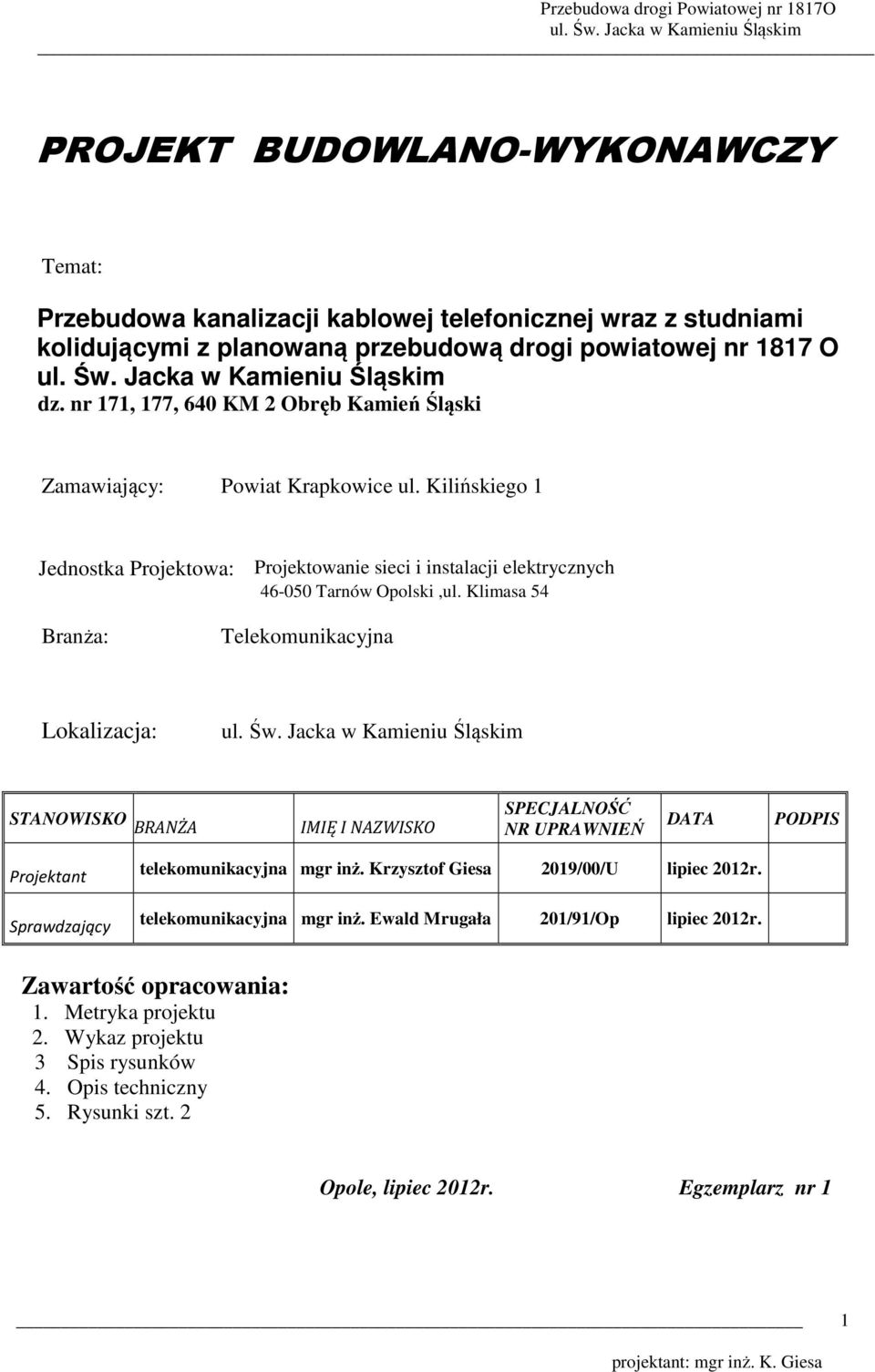 Przebudowa drogi Powiatowej nr 1817O
ul. Św. Jacka w Kamieniu Śląskim

PROJEKT BUDOWLANO-WYKONAWCZY

Temat:

Przebudowa kanalizacji kablowej telefonicznej wraz z studniami kolidującymi z planowaną przebudową drogi powiatowej nr 1817 O ul. Św. Jacka w Kamieniu Śląskim
dz. nr 171, 177, 640 KM 2 Obręb Kamień Śląski

Zamawiający: Powiat Krapkowice ul. Kilińskiego 1

Jednostka Projektowa: Projektowanie sieci i instalacji elektrycznych
46-050 Tarnów Opolski ,ul. Klimasa 54

Branża: Telekomunikacyjna

Lokalizacja: ul. Św. Jacka w Kamieniu Śląskim

| STANOWISKO | BRANŻA | IMIĘ I NAZWISKO | SPECJALNOŚĆ NR UPRAWNIEŃ | DATA | PODPIS |
|---|---|---|---|---|---|
| Projektant | telekomunikacyjna | mgr inż. Krzysztof Giesa | 2019/00/U | lipiec 2012r. | |
| Sprawdzający | telekomunikacyjna | mgr inż. Ewald Mrugała | 201/91/Op | lipiec 2012r. | |

Zawartość opracowania:
1. Metryka projektu
2. Wykaz projektu
3 Spis rysunków
4. Opis techniczny
5. Rysunki szt. 2

Opole, lipiec 2012r. Egzemplarz nr 1

1
projektant: mgr inż. K. Giesa